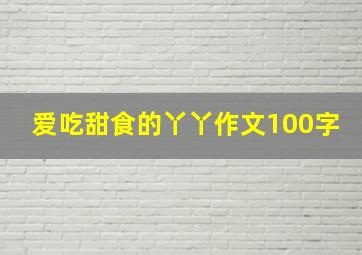 爱吃甜食的丫丫作文100字